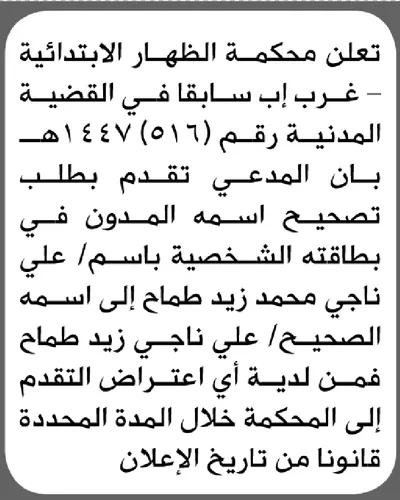 تعلن محكمة الظهار الابتدائية – غرب إب سابقا في القضية المدنية رقم (٥١٦) ١٤٤٧هـ بان المدعي تقدم بطلب تصحيح اسمه المدون في بطاقته الشخصية باسم/ علي ناجي محمد زيد طماح إلى اسمه الصحيح/ علي ناجي زيد طماح فمن لدية أي اعتراض التقدم إلى المحكمة خلال المدة المحددة قانونا من تاريخ الإعلان